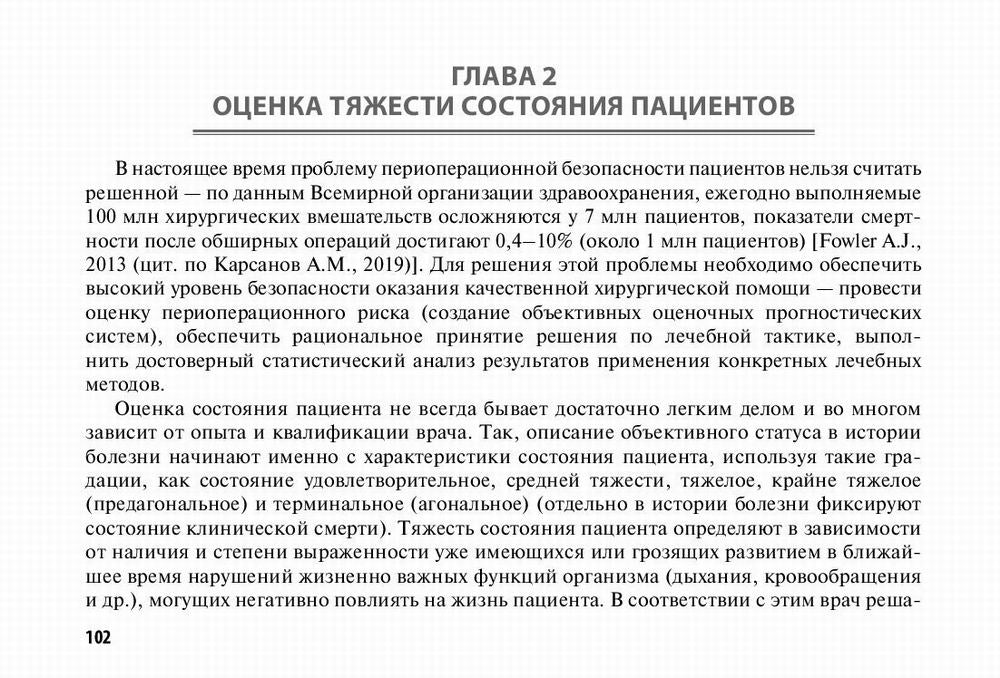 ГЛАВА 2
ОЦЕНКА ТЯЖЕСТИ СОСТОЯНИЯ ПАЦИЕНТОВ

В настоящее время проблему периоперационной безопасности пациентов нельзя считать решенной — по данным Всемирной организации здравоохранения, ежегодно выполняемые 100 млн хирургических вмешательств осложняются у 7 млн пациентов, показатели смертности после обширных операций достигают 0,4–10% (около 1 млн пациентов) [Fowler A.J., 2013 (цит. по Карсанов А.М., 2019)]. Для решения этой проблемы необходимо обеспечить высокий уровень безопасности оказания качественной хирургической помощи — провести оценку периоперационного риска (создание объективных оценочных прогностических систем), обеспечить рациональное принятие решения по лечебной тактике, выполнить достоверный статистический анализ результатов применения конкретных лечебных методов.

Оценка состояния пациента не всегда бывает достаточно легким делом и во многом зависит от опыта и квалификации врача. Так, описание объективного статуса в истории болезни начинают именно с характеристики состояния пациента, используя такие градации, как состояние удовлетворительное, средней тяжести, тяжелое, крайне тяжелое (предагональное) и терминальное (агональное) (отдельно в истории болезни фиксируют состояние клинической смерти). Тяжесть состояния пациента определяют в зависимости от наличия и степени выраженности уже имеющихся или грозящих развитием в ближайшее время нарушений жизненно важных функций организма (дыхания, кровообращения и др.), могущих негативно повлиять на жизнь пациента. В соответствии с этим врач реша-

102